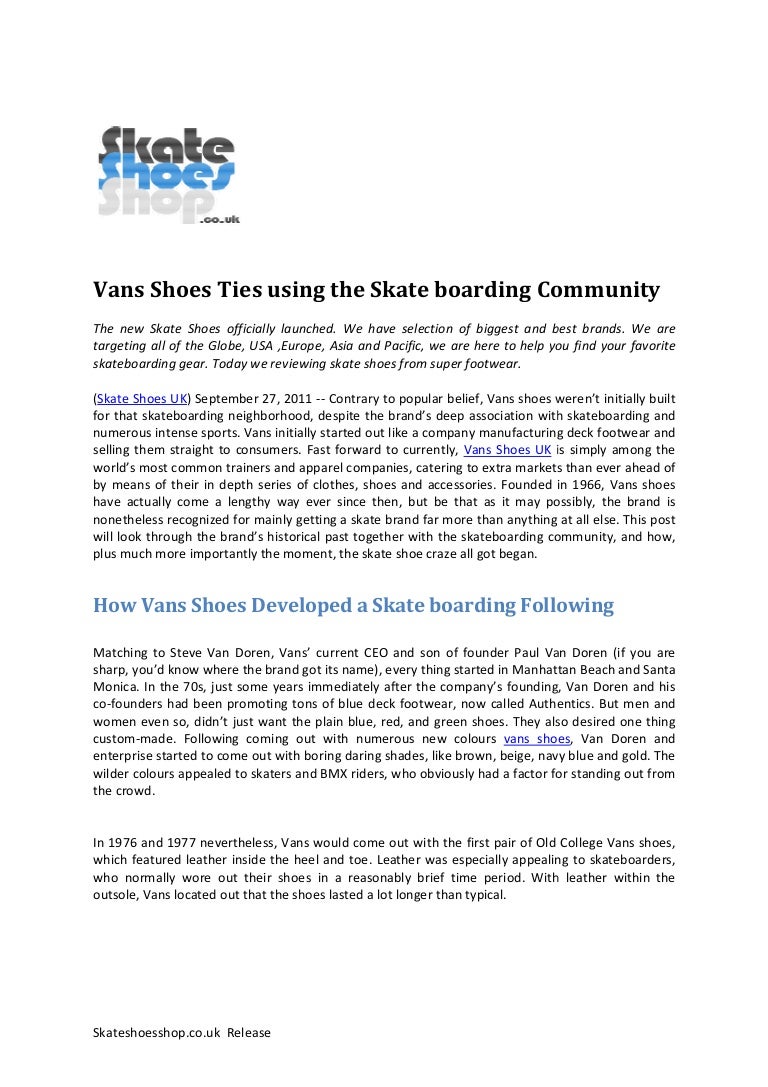 Skate
Shoes
Shop
.co.uk

Vans Shoes Ties using the Skate boarding Community

The new Skate Shoes officially launched. We have selection of biggest and best brands. We are targeting all of the Globe, USA ,Europe, Asia and Pacific, we are here to help you find your favorite skateboarding gear. Today we reviewing skate shoes from super footwear.

(Skate Shoes UK) September 27, 2011 -- Contrary to popular belief, Vans shoes weren't initially built for that skateboarding neighborhood, despite the brand's deep association with skateboarding and numerous intense sports. Vans initially started out like a company manufacturing deck footwear and selling them straight to consumers. Fast forward to currently, Vans Shoes UK is simply among the world's most common trainers and apparel companies, catering to extra markets than ever ahead of by means of their in depth series of clothes, shoes and accessories. Founded in 1966, Vans shoes have actually come a lengthy way ever since then, but be that as it may possibly, the brand is nonetheless recognized for mainly getting a skate brand far more than anything at all else. This post will look through the brand's historical past together with the skateboarding community, and how, plus much more importantly the moment, the skate shoe craze all got began.

How Vans Shoes Developed a Skate boarding Following

Matching to Steve Van Doren, Vans' current CEO and son of founder Paul Van Doren (if you are sharp, you'd know where the brand got its name), every thing started in Manhattan Beach and Santa Monica. In the 70s, just some years immediately after the company's founding, Van Doren and his co-founders had been promoting tons of blue deck footwear, now called Authentics. But men and women even so, didn't just want the plain blue, red, and green shoes. They also desired one thing custom-made. Following coming out with numerous new colours vans shoes, Van Doren and enterprise started to come out with boring daring shades, like brown, beige, navy blue and gold. The wilder colours appealed to skaters and BMX riders, who obviously had a factor for standing out from the crowd.

In 1976 and 1977 nevertheless, Vans would come out with the first pair of Old College Vans shoes, which featured leather inside the heel and toe. Leather was especially appealing to skateboarders, who normally wore out their shoes in a reasonably brief time period. With leather within the outsole, Vans located out that the shoes lasted a lot longer than typical.

Skateshoesshop.co.uk Release